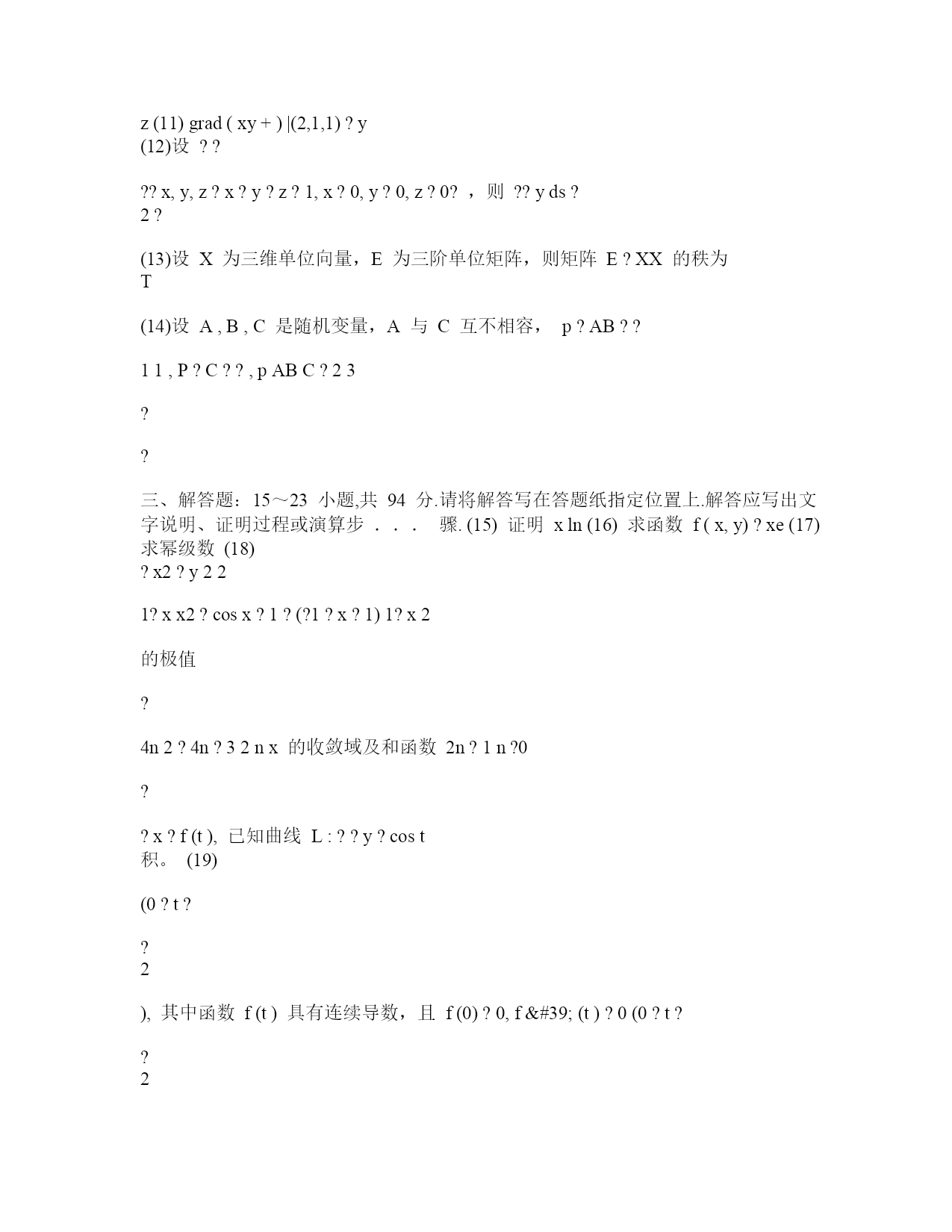 z (11) grad ( xy + ) |(2,1,1) ? y
(12)设 ? ?

?? x, y, z ? x ? y ? z ? 1, x ? 0, y ? 0, z ? 0? ，则 ?? y ds ?
2 ?

(13)设 X 为三维单位向量，E 为三阶单位矩阵，则矩阵 E ? XX 的秩为
T

(14)设 A , B , C 是随机变量，A 与 C 互不相容， p ? AB ? ?

1 1 , P ? C ? ? , p AB C ? 2 3

?

?

三、解答题：15～23 小题,共 94 分.请将解答写在答题纸指定位置上.解答应写出文字说明、证明过程或演算步 . . . 骤. (15) 证明 x ln (16) 求函数 f ( x, y) ? xe (17) 求幂级数 (18)
? x2 ? y 2 2

1? x x2 ? cos x ? 1 ? (?1 ? x ? 1) 1? x 2

的极值

?

4n 2 ? 4n ? 3 2 n x 的收敛域及和函数 2n ? 1 n ?0

?

? x ? f (t ), 已知曲线 L : ? ? y ? cos t
积。 (19)

(0 ? t ?

?
2

), 其中函数 f (t ) 具有连续导数，且 f (0) ? 0, f &#39; (t ) ? 0 (0 ? t ?

?
2